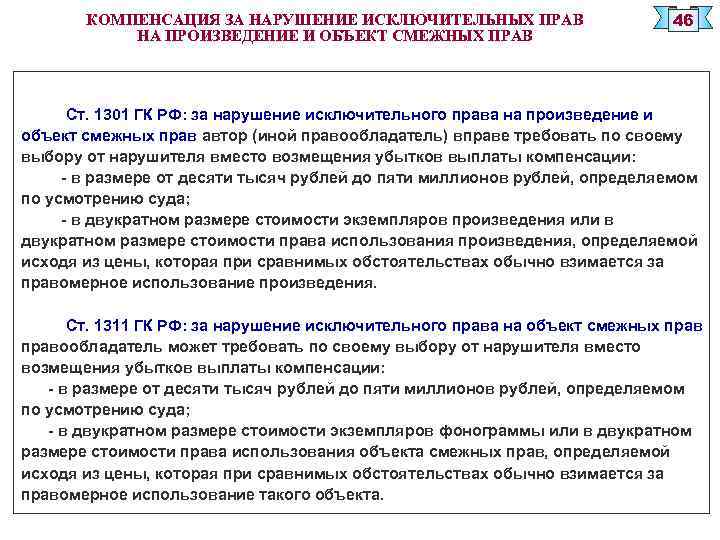 КОМПЕНСАЦИЯ ЗА НАРУШЕНИЕ ИСКЛЮЧИТЕЛЬНЫХ ПРАВ НА ПРОИЗВЕДЕНИЕ И ОБЪЕКТ СМЕЖНЫХ ПРАВ

46

Ст. 1301 ГК РФ: за нарушение исключительного права на произведение и объект смежных прав автор (иной правообладатель) вправе требовать по своему выбору от нарушителя вместо возмещения убытков выплаты компенсации:

- в размере от десяти тысяч рублей до пяти миллионов рублей, определяемом по усмотрению суда;

- в двукратном размере стоимости экземпляров произведения или в двукратном размере стоимости права использования произведения, определяемой исходя из цены, которая при сравнимых обстоятельствах обычно взимается за правомерное использование произведения.

Ст. 1311 ГК РФ: за нарушение исключительного права на объект смежных прав правообладатель может требовать по своему выбору от нарушителя вместо возмещения убытков выплаты компенсации:

- в размере от десяти тысяч рублей до пяти миллионов рублей, определяемом по усмотрению суда;

- в двукратном размере стоимости экземпляров фонограммы или в двукратном размере стоимости права использования объекта смежных прав, определяемой исходя из цены, которая при сравнимых обстоятельствах обычно взимается за правомерное использование такого объекта.